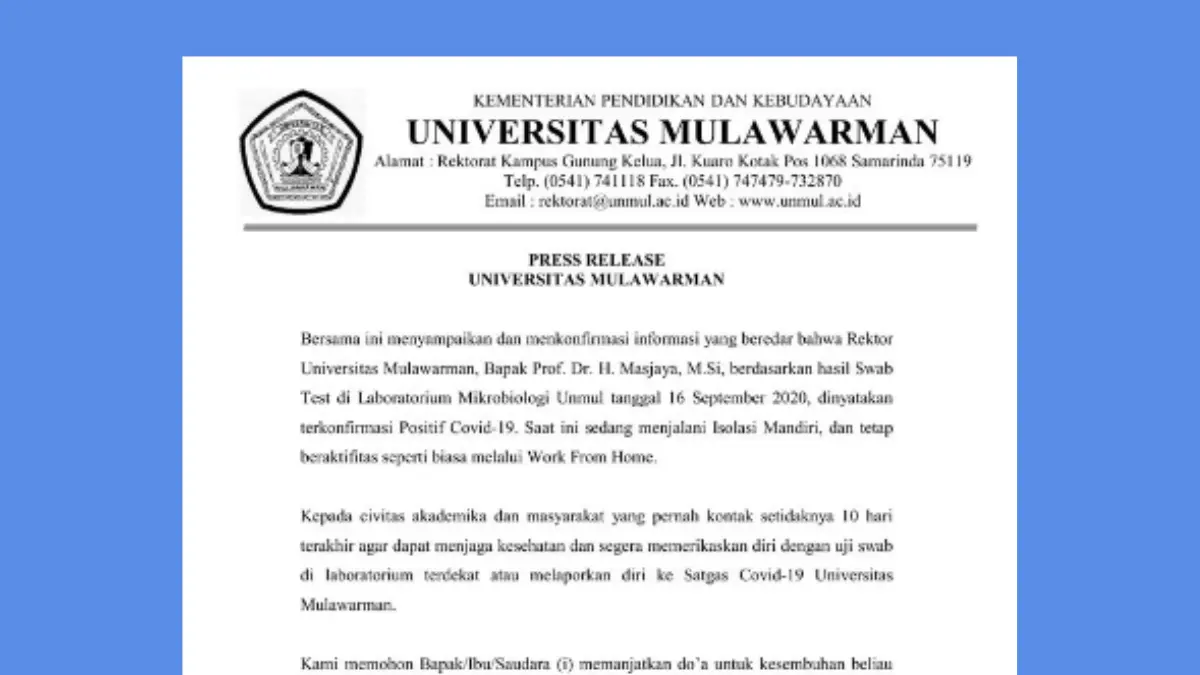 KEMENTERIAN PENDIDIKAN DAN KEBUDAYAAN
UNIVERSITAS MULAWARMAN
Alamat : Rektorat Kampus Gunung Kelua, Jl. Kuaro Kotak Pos 1068 Samarinda 75119
Telp. (0541) 741118 Fax. (0541) 747479-732870
Email : rektorat@unmul.ac.id Web : www.unmul.ac.id

PRESS RELEASE
UNIVERSITAS MULAWARMAN

Bersama ini menyampaikan dan menkonfirmasi informasi yang beredar bahwa Rektor Universitas Mulawarman, Bapak Prof. Dr. H. Masjaya, M.Si, berdasarkan hasil Swab Test di Laboratorium Mikrobiologi Unmul tanggal 16 September 2020, dinyatakan terkonfirmasi Positif Covid-19. Saat ini sedang menjalani Isolasi Mandiri, dan tetap beraktifitas seperti biasa melalui Work From Home.

Kepada civitas akademika dan masyarakat yang pernah kontak setidaknya 10 hari terakhir agar dapat menjaga kesehatan dan segera memerikaskan diri dengan uji swab di laboratorium terdekat atau melaporkan diri ke Satgas Covid-19 Universitas Mulawarman.

Kami memohon Bapak/Ibu/Saudara (i) memanjatkan do'a untuk kesembuhan beliau